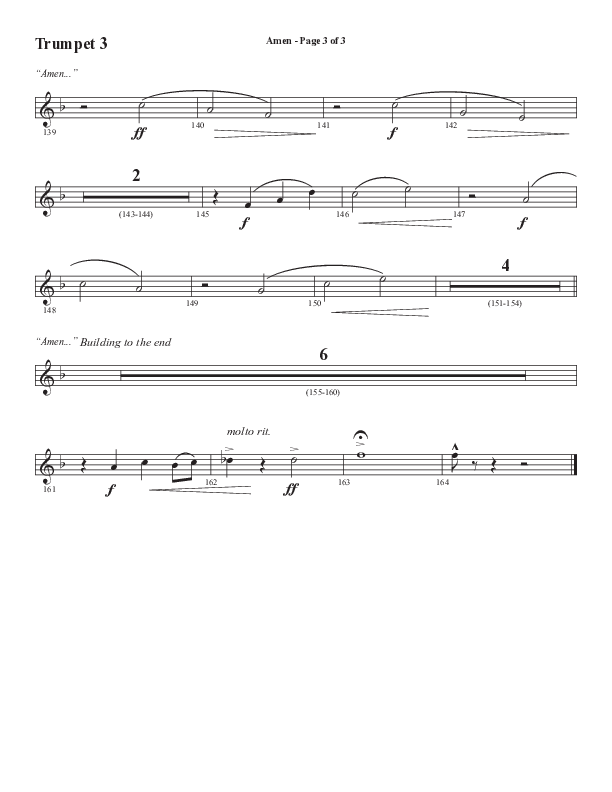 Trumpet 3

Amen - Page 3 of 3

"Amen..."

139 ff 140 141 f 142

2 (143-144) 145 f 146 147 f

148 149 150 4 (151-154)

"Amen..." Building to the end

6 (155-160)

molto rit.

161 f 162 ff 163 164